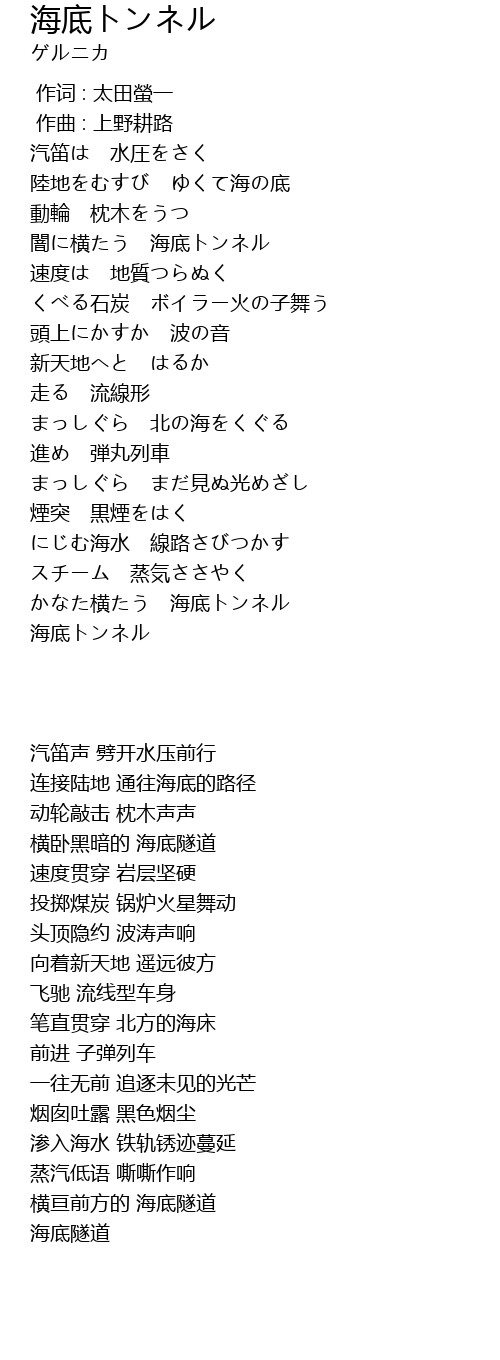 海底トンネル
ゲルニカ

作词 : 太田螢一
作曲 : 上野耕路
汽笛は　水圧をさく
陸地をむすび　ゆくて海の底
動輪　枕木をうつ
闇に横たう　海底トンネル
速度は　地質つらぬく
くべる石炭　ボイラー火の子舞う
頭上にかすか　波の音
新天地へと　はるか
走る　流線形
まっしぐら　北の海をくぐる
進め　弾丸列車
まっしぐら　まだ見ぬ光めざし
煙突　黒煙をはく
にじむ海水　線路さびつかす
スチーム　蒸気ささやく
かなた横たう　海底トンネル
海底トンネル

汽笛声 劈开水压前行
连接陆地 通往海底的路径
动轮敲击 枕木声声
横卧黑暗的 海底隧道
速度贯穿 岩层坚硬
投掷煤炭 锅炉火星舞动
头顶隐约 波涛声响
向着新天地 遥远彼方
飞驰 流线型车身
笔直贯穿 北方的海床
前进 子弹列车
一往无前 追逐未见的光芒
烟囱吐露 黑色烟尘
渗入海水 铁轨锈迹蔓延
蒸汽低语 嘶嘶作响
横亘前方的 海底隧道
海底隧道